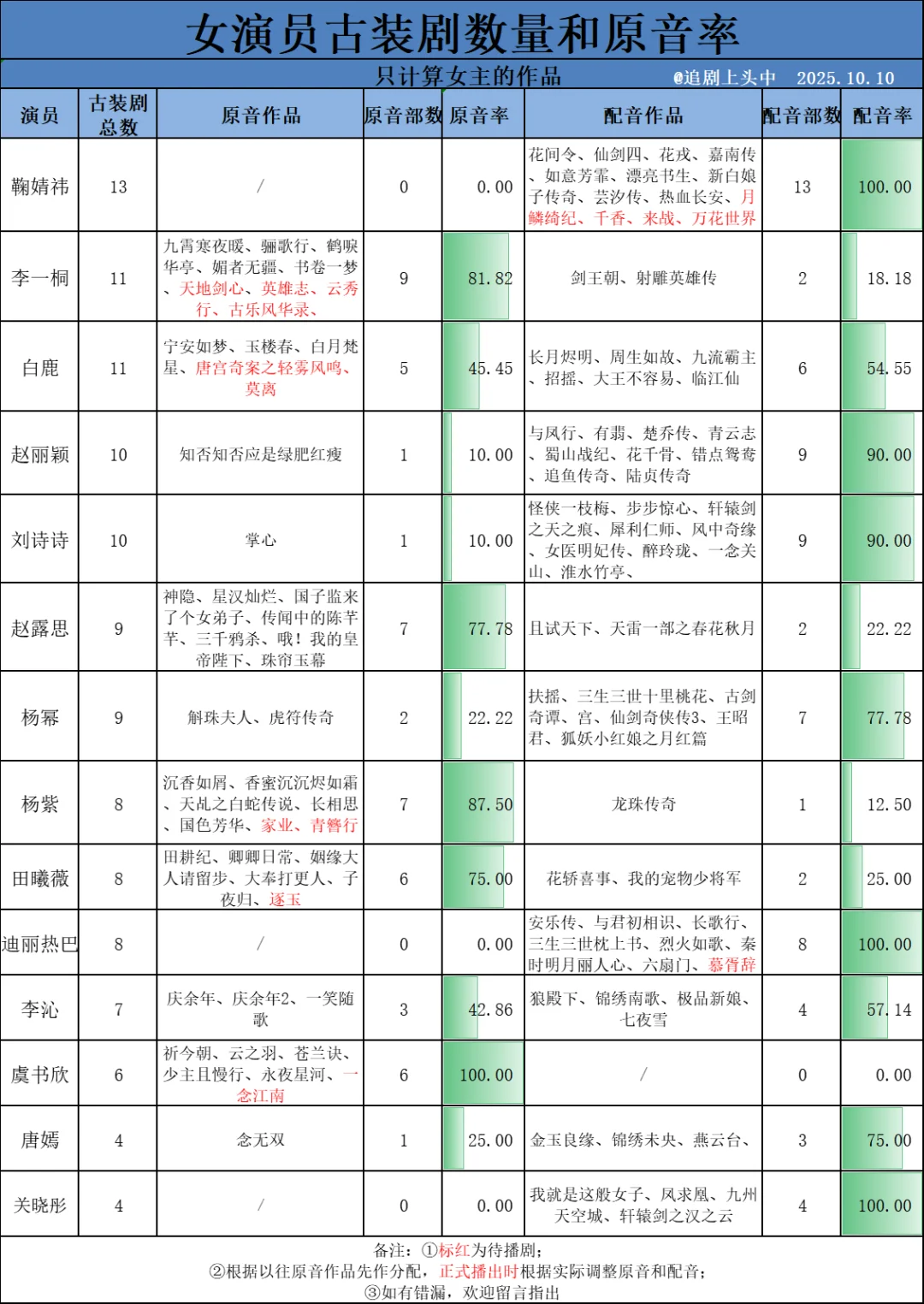 女演员古装剧数量和原音率

只计算女主的作品　@追剧上头中　2025.10.10

| 演员 | 古装剧总数 | 原音作品 | 原音部数 | 原音率 | 配音作品 | 配音部数 | 配音率 |
|---|---|---|---|---|---|---|---|
| 鞠婧祎 | 13 | / | 0 | 0.00 | 花间令、仙剑四、花戎、嘉南传、如意芳霏、漂亮书生、新白娘子传奇、芸汐传、热血长安、月鳞绮纪、千香、来战、万花世界 | 13 | 100.00 |
| 李一桐 | 11 | 九霄寒夜暖、骊歌行、鹤唳华亭、媚者无疆、书卷一梦、天地剑心、英雄志、云秀行、古乐风华录、 | 9 | 81.82 | 剑王朝、射雕英雄传 | 2 | 18.18 |
| 白鹿 | 11 | 宁安如梦、玉楼春、白月梵星、唐宫奇案之轻雾风鸣、莫离 | 5 | 45.45 | 长月烬明、周生如故、九流霸主、招摇、大王不容易、临江仙 | 6 | 54.55 |
| 赵丽颖 | 10 | 知否知否应是绿肥红瘦 | 1 | 10.00 | 与凤行、有翡、楚乔传、青云志、蜀山战纪、花千骨、错点鸳鸯、追鱼传奇、陆贞传奇 | 9 | 90.00 |
| 刘诗诗 | 10 | 掌心 | 1 | 10.00 | 怪侠一枝梅、步步惊心、轩辕剑之天之痕、犀利仁师、风中奇缘、女医明妃传、醉玲珑、一念关山、淮水竹亭、 | 9 | 90.00 |
| 赵露思 | 9 | 神隐、星汉灿烂、国子监来了个女弟子、传闻中的陈芊芊、三千鸦杀、哦！我的皇帝陛下、珠帘玉幕 | 7 | 77.78 | 且试天下、天雷一部之春花秋月 | 2 | 22.22 |
| 杨幂 | 9 | 斛珠夫人、虎符传奇 | 2 | 22.22 | 扶摇、三生三世十里桃花、古剑奇谭、宫、仙剑奇侠传3、王昭君、狐妖小红娘之月红篇 | 7 | 77.78 |
| 杨紫 | 8 | 沉香如屑、香蜜沉沉烬如霜、天乩之白蛇传说、长相思、国色芳华、家业、青簪行 | 7 | 87.50 | 龙珠传奇 | 1 | 12.50 |
| 田曦薇 | 8 | 田耕纪、卿卿日常、姻缘大人请留步、大奉打更人、子夜归、逐玉 | 6 | 75.00 | 花轿喜事、我的宠物少将军 | 2 | 25.00 |
| 迪丽热巴 | 8 | / | 0 | 0.00 | 安乐传、与君初相识、长歌行、三生三世枕上书、烈火如歌、秦时明月丽人心、六扇门、慕胥辞 | 8 | 100.00 |
| 李沁 | 7 | 庆余年、庆余年2、一笑随歌 | 3 | 42.86 | 狼殿下、锦绣南歌、极品新娘、七夜雪 | 4 | 57.14 |
| 虞书欣 | 6 | 祈今朝、云之羽、苍兰诀、少主且慢行、永夜星河、一念江南 | 6 | 100.00 | / | 0 | 0.00 |
| 唐嫣 | 4 | 念无双 | 1 | 25.00 | 金玉良缘、锦绣未央、燕云台、 | 3 | 75.00 |
| 关晓彤 | 4 | / | 0 | 0.00 | 我就是这般女子、凤求凰、九州天空城、轩辕剑之汉之云 | 4 | 100.00 |

备注：①标红为待播剧；
②根据以往原音作品先作分配，正式播出时根据实际调整原音和配音；
③如有错漏，欢迎留言指出